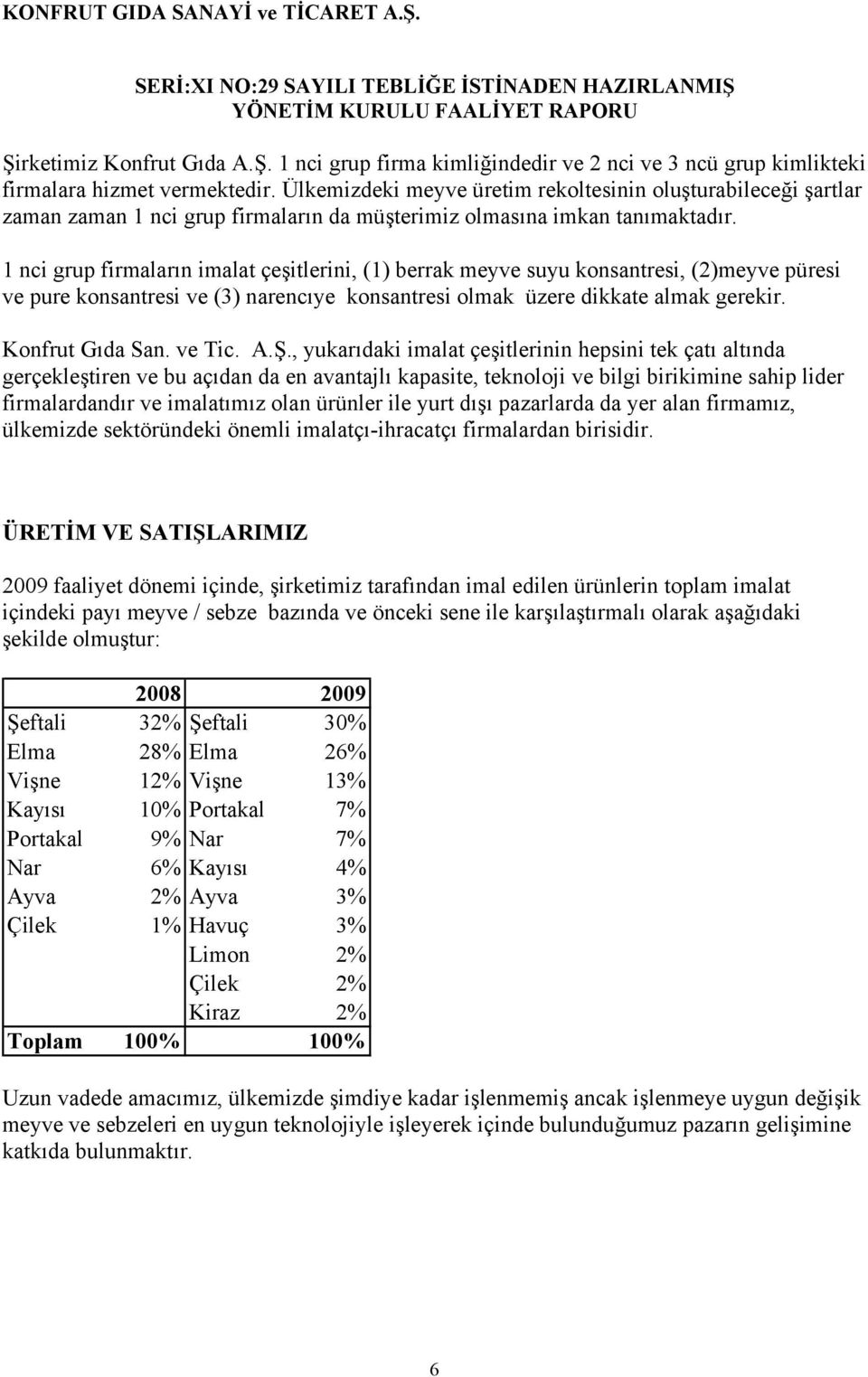 KONFRUT GIDA SANAYİ ve TİCARET A.Ş.

SERİ:XI NO:29 SAYILI TEBLİĞE İSTİNADEN HAZIRLANMIŞ YÖNETİM KURULU FAALİYET RAPORU

Şirketimiz Konfrut Gıda A.Ş. 1 nci grup firma kimliğindedir ve 2 nci ve 3 ncü grup kimlikteki firmalara hizmet vermektedir. Ülkemizdeki meyve üretim rekoltesinin oluşturabileceği şartlar zaman zaman 1 nci grup firmaların da müşterimiz olmasına imkan tanımaktadır.

1 nci grup firmaların imalat çeşitlerini, (1) berrak meyve suyu konsantresi, (2)meyve püresi ve pure konsantresi ve (3) narencıye konsantresi olmak üzere dikkate almak gerekir.

Konfrut Gıda San. ve Tic. A.Ş., yukarıdaki imalat çeşitlerinin hepsini tek çatı altında gerçekleştiren ve bu açıdan da en avantajlı kapasite, teknoloji ve bilgi birikimine sahip lider firmalardandır ve imalatımız olan ürünler ile yurt dışı pazarlarda da yer alan firmamız, ülkemizde sektöründeki önemli imalatçı-ihracatçı firmalardan birisidir.

ÜRETİM VE SATIŞLARIMIZ

2009 faaliyet dönemi içinde, şirketimiz tarafından imal edilen ürünlerin toplam imalat içindeki payı meyve / sebze bazında ve önceki sene ile karşılaştırmalı olarak aşağıdaki şekilde olmuştur:

| | 2008 | | 2009 |
|---|---|---|---|
| Şeftali | 32% | Şeftali | 30% |
| Elma | 28% | Elma | 26% |
| Vişne | 12% | Vişne | 13% |
| Kayısı | 10% | Portakal | 7% |
| Portakal | 9% | Nar | 7% |
| Nar | 6% | Kayısı | 4% |
| Ayva | 2% | Ayva | 3% |
| Çilek | 1% | Havuç | 3% |
| | | Limon | 2% |
| | | Çilek | 2% |
| | | Kiraz | 2% |
| Toplam | 100% | | 100% |

Uzun vadede amacımız, ülkemizde şimdiye kadar işlenmemiş ancak işlenmeye uygun değişik meyve ve sebzeleri en uygun teknolojiyle işleyerek içinde bulunduğumuz pazarın gelişimine katkıda bulunmaktır.

6